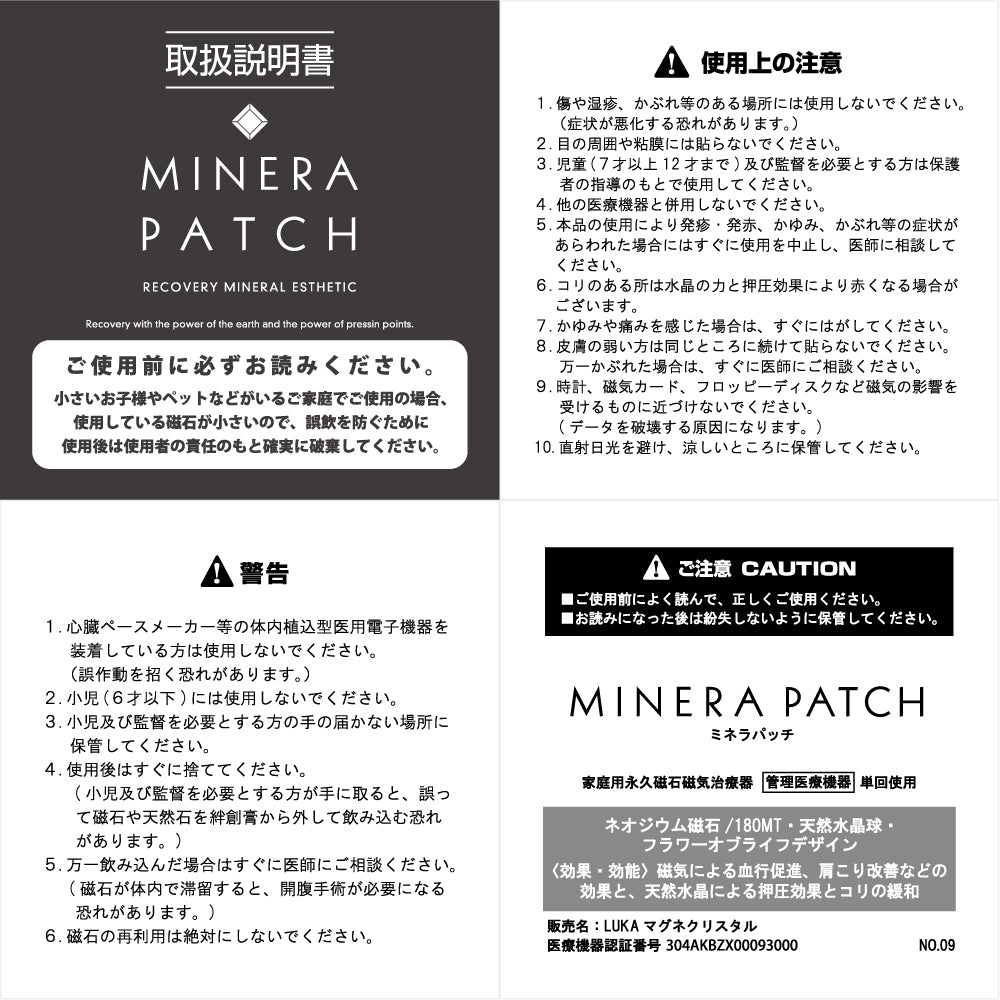 取扱説明書

MINERA PATCH

RECOVERY MINERAL ESTHETIC

Recovery with the power of the earth and the power of pressin points.

ご使用前に必ずお読みください。

小さいお子様やペットなどがいるご家庭でご使用の場合、使用している磁石が小さいので、誤飲を防ぐために使用後は使用者の責任のもと確実に破棄してください。

使用上の注意

1. 傷や湿疹、かぶれ等のある場所には使用しないでください。（症状が悪化する恐れがあります。）
2. 目の周囲や粘膜には貼らないでください。
3. 児童（7才以上12才まで）及び監督を必要とする方は保護者の指導のもとで使用してください。
4. 他の医療機器と併用しないでください。
5. 本品の使用により発疹・発赤、かゆみ、かぶれ等の症状があらわれた場合にはすぐに使用を中止し、医師に相談してください。
6. コリのある所は水晶の力と押圧効果により赤くなる場合がございます。
7. かゆみや痛みを感じた場合は、すぐにはがしてください。
8. 皮膚の弱い方は同じところに続けて貼らないでください。万一かぶれた場合は、すぐに医師にご相談ください。
9. 時計、磁気カード、フロッピーディスクなど磁気の影響を受けるものに近づけないでください。（データを破壊する原因になります。）
10. 直射日光を避け、涼しいところに保管してください。

警告

1. 心臓ペースメーカー等の体内植込型医用電子機器を装着している方は使用しないでください。（誤作動を招く恐れがあります。）
2. 小児（6才以下）には使用しないでください。
3. 小児及び監督を必要とする方の手の届かない場所に保管してください。
4. 使用後はすぐに捨ててください。（小児及び監督を必要とする方が手に取ると、誤って磁石や天然石を絆創膏から外して飲み込む恐れがあります。）
5. 万一飲み込んだ場合はすぐに医師にご相談ください。（磁石が体内で滞留すると、開腹手術が必要になる恐れがあります。）
6. 磁石の再利用は絶対にしないでください。

ご注意 CAUTION
■ご使用前によく読んで、正しくご使用ください。
■お読みになった後は紛失しないように保管してください。

MINERA PATCH
ミネラパッチ

家庭用永久磁石磁気治療器 管理医療機器 単回使用

ネオジウム磁石 /180MT・天然水晶球・フラワーオブライフデザイン
〈効果・効能〉磁気による血行促進、肩こり改善などの効果と、天然水晶による押圧効果とコリの緩和

販売名：LUKA マグネクリスタル
医療機器認証番号 304AKBZX00093000 NO.09